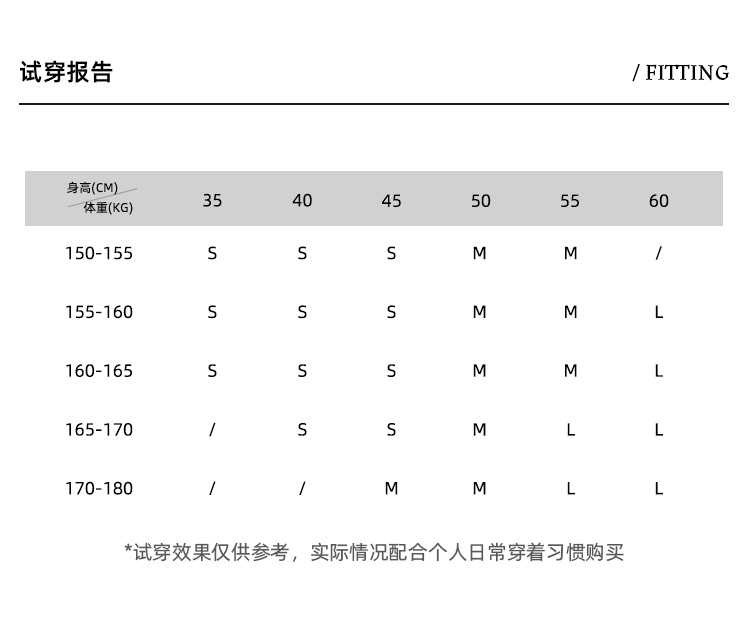 试穿报告

/ FITTING

| 身高(CM) 体重(KG) | 35 | 40 | 45 | 50 | 55 | 60 |
|---|---|---|---|---|---|---|
| 150-155 | S | S | S | M | M | / |
| 155-160 | S | S | S | M | M | L |
| 160-165 | S | S | S | M | M | L |
| 165-170 | / | S | S | M | L | L |
| 170-180 | / | / | M | M | L | L |

*试穿效果仅供参考，实际情况配合个人日常穿着习惯购买